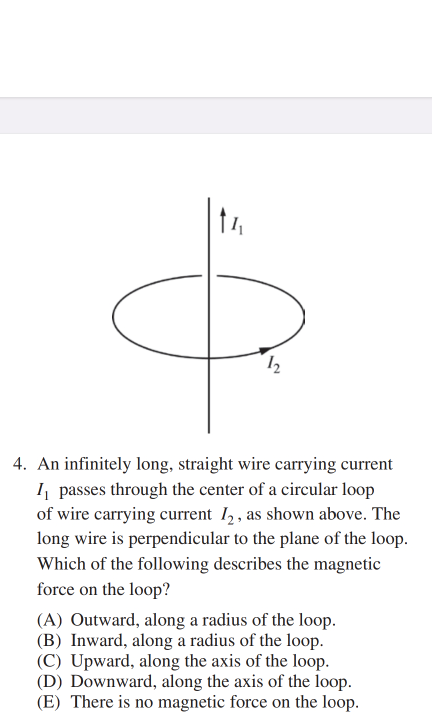 $I_1$

$I_2$

4. An infinitely long, straight wire carrying current $I_1$ passes through the center of a circular loop of wire carrying current $I_2$, as shown above. The long wire is perpendicular to the plane of the loop. Which of the following describes the magnetic force on the loop?

(A) Outward, along a radius of the loop.
(B) Inward, along a radius of the loop.
(C) Upward, along the axis of the loop.
(D) Downward, along the axis of the loop.
(E) There is no magnetic force on the loop.